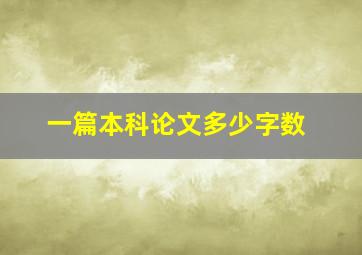 一篇本科论文多少字数